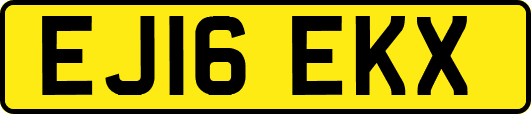 EJ16 EKX